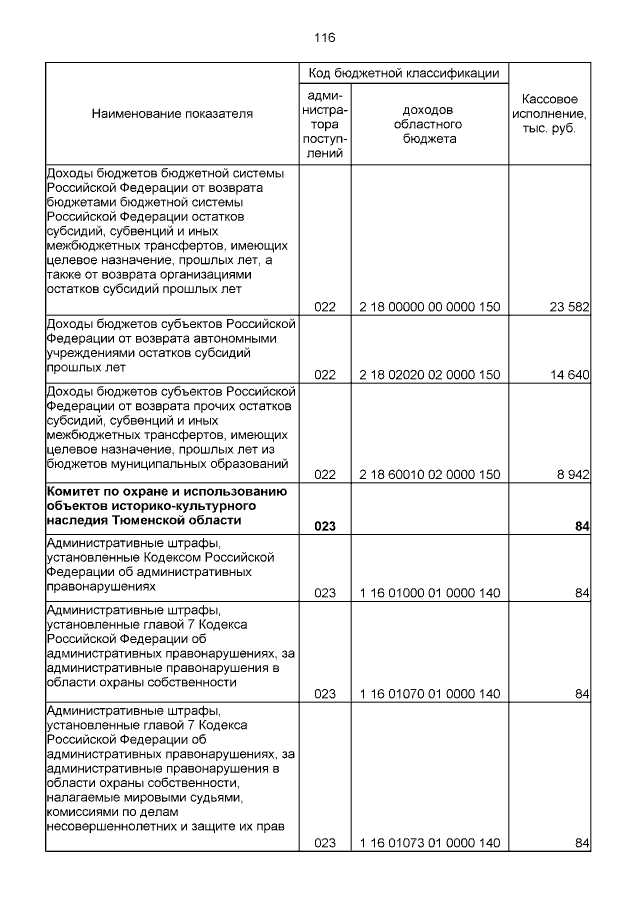 116

| Наименование показателя | Код бюджетной классификации |  | Кассовое исполнение, тыс. руб. |
|---|---|---|---|
|  | администратора поступлений | доходов областного бюджета |  |
| Доходы бюджетов бюджетной системы Российской Федерации от возврата бюджетами бюджетной системы Российской Федерации остатков субсидий, субвенций и иных межбюджетных трансфертов, имеющих целевое назначение, прошлых лет, а также от возврата организациями остатков субсидий прошлых лет | 022 | 2 18 00000 00 0000 150 | 23 582 |
| Доходы бюджетов субъектов Российской Федерации от возврата автономными учреждениями остатков субсидий прошлых лет | 022 | 2 18 02020 02 0000 150 | 14 640 |
| Доходы бюджетов субъектов Российской Федерации от возврата прочих остатков субсидий, субвенций и иных межбюджетных трансфертов, имеющих целевое назначение, прошлых лет из бюджетов муниципальных образований | 022 | 2 18 60010 02 0000 150 | 8 942 |
| Комитет по охране и использованию объектов историко-культурного наследия Тюменской области | 023 |  | 84 |
| Административные штрафы, установленные Кодексом Российской Федерации об административных правонарушениях | 023 | 1 16 01000 01 0000 140 | 84 |
| Административные штрафы, установленные главой 7 Кодекса Российской Федерации об административных правонарушениях, за административные правонарушения в области охраны собственности | 023 | 1 16 01070 01 0000 140 | 84 |
| Административные штрафы, установленные главой 7 Кодекса Российской Федерации об административных правонарушениях, за административные правонарушения в области охраны собственности, налагаемые мировыми судьями, комиссиями по делам несовершеннолетних и защите их прав | 023 | 1 16 01073 01 0000 140 | 84 |